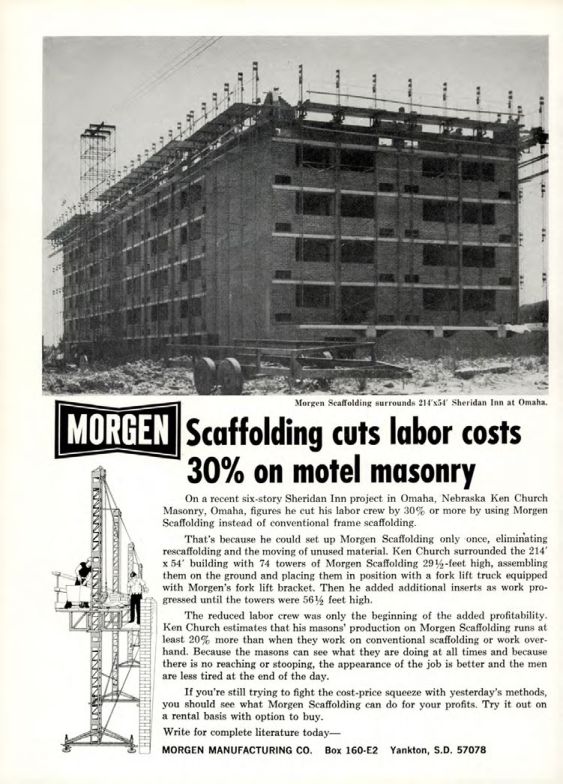 Morgen Scaffolding surrounds 214'x54' Sheridan Inn at Omaha.

MORGEN

Scaffolding cuts labor costs 30% on motel masonry

On a recent six-story Sheridan Inn project in Omaha, Nebraska Ken Church Masonry, Omaha, figures he cut his labor crew by 30% or more by using Morgen Scaffolding instead of conventional frame scaffolding.

That's because he could set up Morgen Scaffolding only once, eliminating rescaffolding and the moving of unused material. Ken Church surrounded the 214' x 54' building with 74 towers of Morgen Scaffolding 29½-feet high, assembling them on the ground and placing them in position with a fork lift truck equipped with Morgen's fork lift bracket. Then he added additional inserts as work progressed until the towers were 56½ feet high.

The reduced labor crew was only the beginning of the added profitability. Ken Church estimates that his masons' production on Morgen Scaffolding runs at least 20% more than when they work on conventional scaffolding or work overhand. Because the masons can see what they are doing at all times and because there is no reaching or stooping, the appearance of the job is better and the men are less tired at the end of the day.

If you're still trying to fight the cost-price squeeze with yesterday's methods, you should see what Morgen Scaffolding can do for your profits. Try it out on a rental basis with option to buy.

Write for complete literature today—

MORGEN MANUFACTURING CO. Box 160-E2 Yankton, S.D. 57078